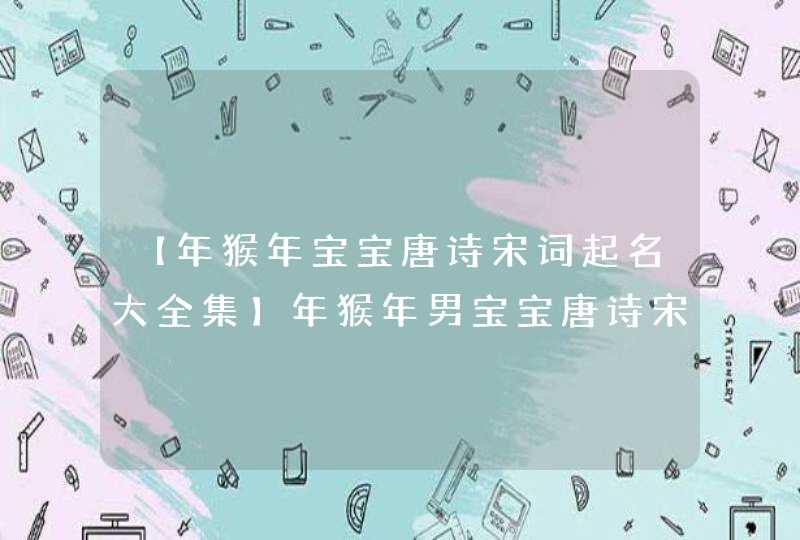 【年猴年宝宝唐诗宋词起名大全集】年猴年男宝宝唐诗宋

STATIONERY